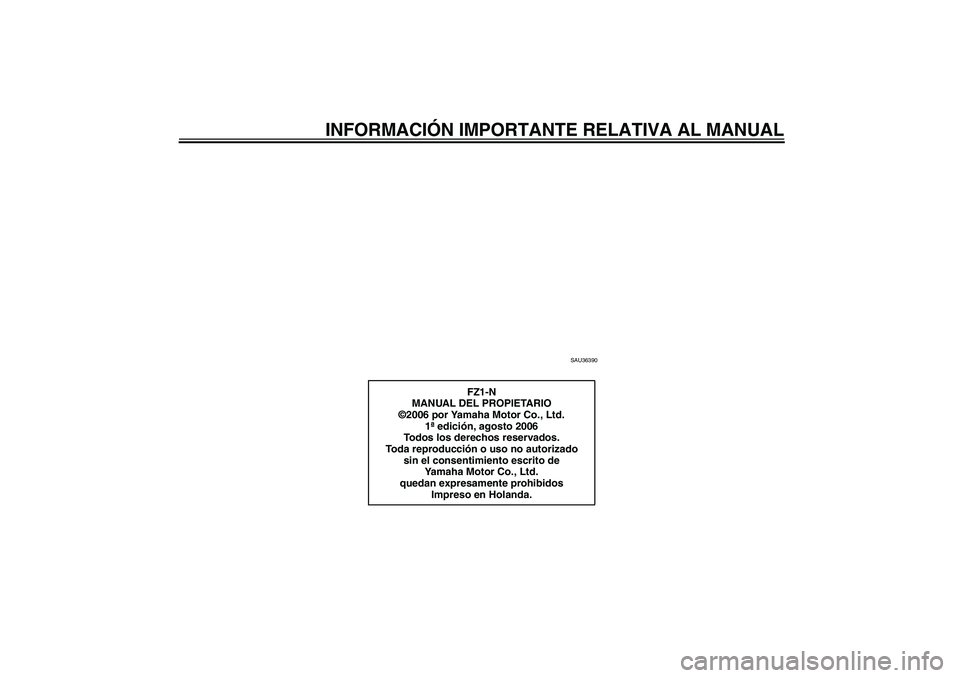 INFORMACIÓN IMPORTANTE RELATIVA AL MANUAL

SAU36390

FZ1-N
MANUAL DEL PROPIETARIO
©2006 por Yamaha Motor Co., Ltd.
1ª edición, agosto 2006
Todos los derechos reservados.
Toda reproducción o uso no autorizado sin el consentimiento escrito de Yamaha Motor Co., Ltd. quedan expresamente prohibidos
Impreso en Holanda.

carmanualsonline.info